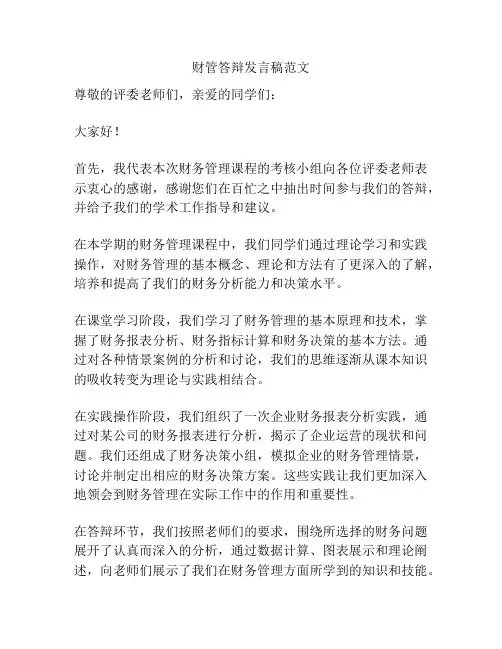 财管答辩发言稿范文

尊敬的评委老师们，亲爱的同学们：

大家好！

首先，我代表本次财务管理课程的考核小组向各位评委老师表示衷心的感谢，感谢您们在百忙之中抽出时间参与我们的答辩，并给予我们的学术工作指导和建议。

在本学期的财务管理课程中，我们同学们通过理论学习和实践操作，对财务管理的基本概念、理论和方法有了更深入的了解，培养和提高了我们的财务分析能力和决策水平。

在课堂学习阶段，我们学习了财务管理的基本原理和技术，掌握了财务报表分析、财务指标计算和财务决策的基本方法。通过对各种情景案例的分析和讨论，我们的思维逐渐从课本知识的吸收转变为理论与实践相结合。

在实践操作阶段，我们组织了一次企业财务报表分析实践，通过对某公司的财务报表进行分析，揭示了企业运营的现状和问题。我们还组成了财务决策小组，模拟企业的财务管理情景，讨论并制定出相应的财务决策方案。这些实践让我们更加深入地领会到财务管理在实际工作中的作用和重要性。

在答辩环节，我们按照老师们的要求，围绕所选择的财务问题展开了认真而深入的分析，通过数据计算、图表展示和理论阐述，向老师们展示了我们在财务管理方面所学到的知识和技能。